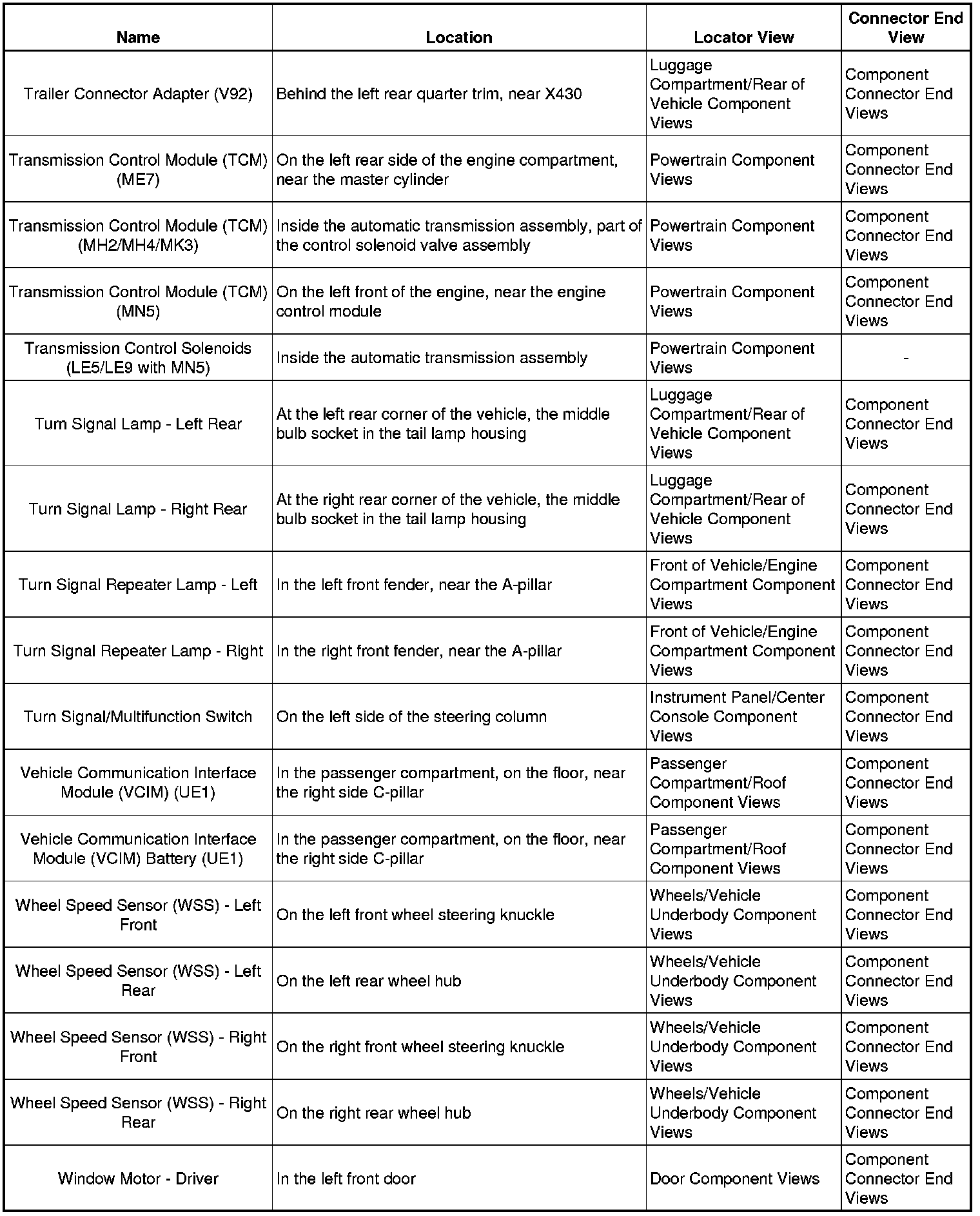 | Name | Location | Locator View | Connector End View |
|---|---|---|---|
| Trailer Connector Adapter (V92) | Behind the left rear quarter trim, near X430 | Luggage Compartment/Rear of Vehicle Component Views | Component Connector End Views |
| Transmission Control Module (TCM) (ME7) | On the left rear side of the engine compartment, near the master cylinder | Powertrain Component Views | Component Connector End Views |
| Transmission Control Module (TCM) (MH2/MH4/MK3) | Inside the automatic transmission assembly, part of the control solenoid valve assembly | Powertrain Component Views | Component Connector End Views |
| Transmission Control Module (TCM) (MN5) | On the left front of the engine, near the engine control module | Powertrain Component Views | Component Connector End Views |
| Transmission Control Solenoids (LE5/LE9 with MN5) | Inside the automatic transmission assembly | Powertrain Component Views | - |
| Turn Signal Lamp - Left Rear | At the left rear corner of the vehicle, the middle bulb socket in the tail lamp housing | Luggage Compartment/Rear of Vehicle Component Views | Component Connector End Views |
| Turn Signal Lamp - Right Rear | At the right rear corner of the vehicle, the middle bulb socket in the tail lamp housing | Luggage Compartment/Rear of Vehicle Component Views | Component Connector End Views |
| Turn Signal Repeater Lamp - Left | In the left front fender, near the A-pillar | Front of Vehicle/Engine Compartment Component Views | Component Connector End Views |
| Turn Signal Repeater Lamp - Right | In the right front fender, near the A-pillar | Front of Vehicle/Engine Compartment Component Views | Component Connector End Views |
| Turn Signal/Multifunction Switch | On the left side of the steering column | Instrument Panel/Center Console Component Views | Component Connector End Views |
| Vehicle Communication Interface Module (VCIM) (UE1) | In the passenger compartment, on the floor, near the right side C-pillar | Passenger Compartment/Roof Component Views | Component Connector End Views |
| Vehicle Communication Interface Module (VCIM) Battery (UE1) | In the passenger compartment, on the floor, near the right side C-pillar | Passenger Compartment/Roof Component Views | Component Connector End Views |
| Wheel Speed Sensor (WSS) - Left Front | On the left front wheel steering knuckle | Wheels/Vehicle Underbody Component Views | Component Connector End Views |
| Wheel Speed Sensor (WSS) - Left Rear | On the left rear wheel hub | Wheels/Vehicle Underbody Component Views | Component Connector End Views |
| Wheel Speed Sensor (WSS) - Right Front | On the right front wheel steering knuckle | Wheels/Vehicle Underbody Component Views | Component Connector End Views |
| Wheel Speed Sensor (WSS) - Right Rear | On the right rear wheel hub | Wheels/Vehicle Underbody Component Views | Component Connector End Views |
| Window Motor - Driver | In the left front door | Door Component Views | Component Connector End Views |